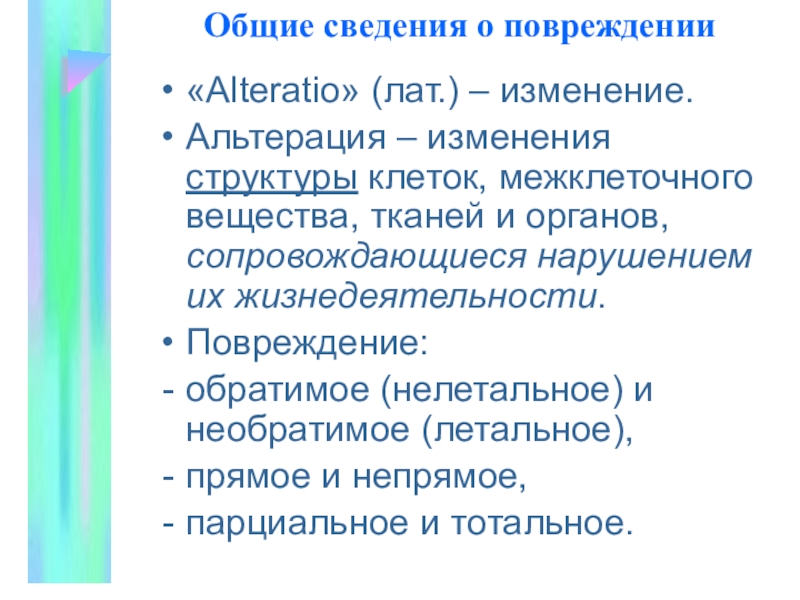 Общие сведения о повреждении

• «Alteratio» (лат.) – изменение.

• Альтерация – изменения структуры клеток, межклеточного вещества, тканей и органов, сопровождающиеся нарушением их жизнедеятельности.

• Повреждение:

- обратимое (нелетальное) и необратимое (летальное),

- прямое и непрямое,

- парциальное и тотальное.